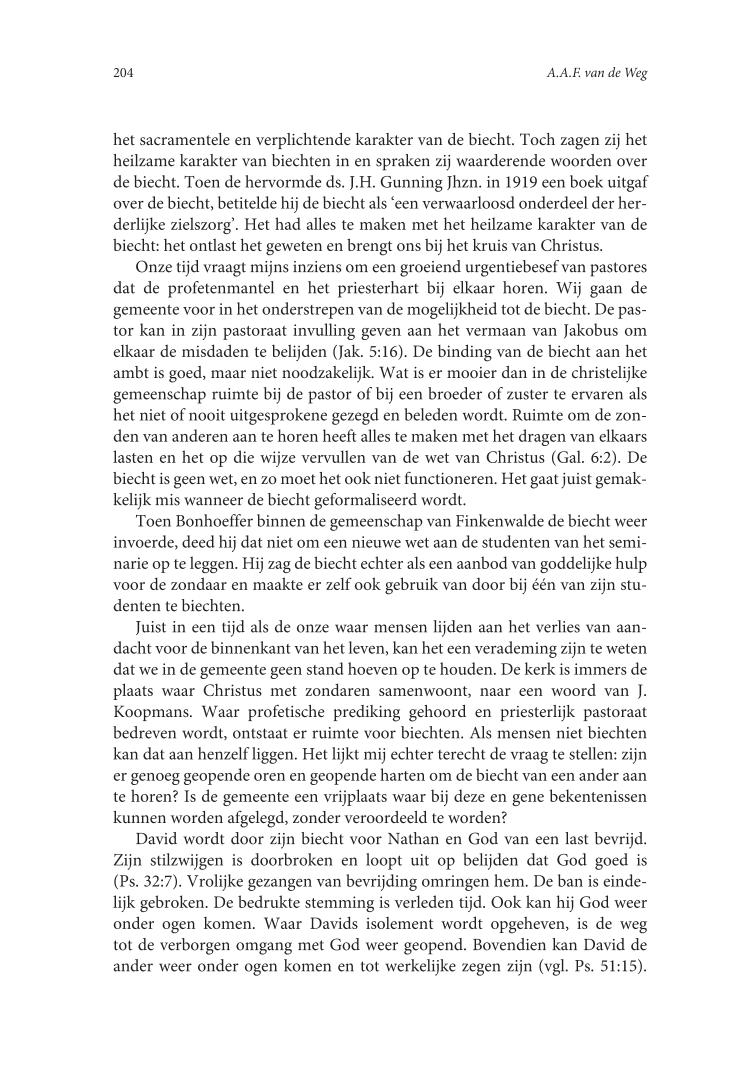 204

A.A.F. van de Weg

het sacramentele en verplichtende karakter van de biecht. Toch zagen zij het heilzame karakter van biechten in en spraken zij waarderende woorden over de biecht. Toen de hervormde ds. J.H. Gunning Jhzn. in 1919 een boek uitgaf over de biecht, betitelde hij de biecht als 'een verwaarloosd onderdeel der herderlijke zielszorg'. Het had alles te maken met het heilzame karakter van de biecht: het ontlast het geweten en brengt ons bij het kruis van Christus.

Onze tijd vraagt mijns inziens om een groeiend urgentiebesef van pastores dat de profetenmantel en het priesterhart bij elkaar horen. Wij gaan de gemeente voor in het onderstrepen van de mogelijkheid tot de biecht. De pastor kan in zijn pastoraat invulling geven aan het vermaan van Jakobus om elkaar de misdaden te belijden (Jak. 5:16). De binding van de biecht aan het ambt is goed, maar niet noodzakelijk. Wat is er mooier dan in de christelijke gemeenschap ruimte bij de pastor of bij een broeder of zuster te ervaren als het niet of nooit uitgesprokene gezegd en beleden wordt. Ruimte om de zonden van anderen aan te horen heeft alles te maken met het dragen van elkaars lasten en het op die wijze vervullen van de wet van Christus (Gal. 6:2). De biecht is geen wet, en zo moet het ook niet functioneren. Het gaat juist gemakkelijk mis wanneer de biecht geformaliseerd wordt.

Toen Bonhoeffer binnen de gemeenschap van Finkenwalde de biecht weer invoerde, deed hij dat niet om een nieuwe wet aan de studenten van het seminarie op te leggen. Hij zag de biecht echter als een aanbod van goddelijke hulp voor de zondaar en maakte er zelf ook gebruik van door bij één van zijn studenten te biechten.

Juist in een tijd als de onze waar mensen lijden aan het verlies van aandacht voor de binnenkant van het leven, kan het een verademing zijn te weten dat we in de gemeente geen stand hoeven op te houden. De kerk is immers de plaats waar Christus met zondaren samenwoont, naar een woord van J. Koopmans. Waar profetische prediking gehoord en priesterlijk pastoraat bedreven wordt, ontstaat er ruimte voor biechten. Als mensen niet biechten kan dat aan henzelf liggen. Het lijkt mij echter terecht de vraag te stellen: zijn er genoeg geopende oren en geopende harten om de biecht van een ander aan te horen? Is de gemeente een vrijplaats waar bij deze en gene bekentenissen kunnen worden afgelegd, zonder veroordeeld te worden?

David wordt door zijn biecht voor Nathan en God van een last bevrijd. Zijn stilzwijgen is doorbroken en loopt uit op belijden dat God goed is (Ps. 32:7). Vrolijke gezangen van bevrijding omringen hem. De ban is eindelijk gebroken. De bedrukte stemming is verleden tijd. Ook kan hij God weer onder ogen komen. Waar Davids isolement wordt opgeheven, is de weg tot de verborgen omgang met God weer geopend. Bovendien kan David de ander weer onder ogen komen en tot werkelijke zegen zijn (vgl. Ps. 51:15).